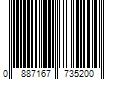 0 887167 735200